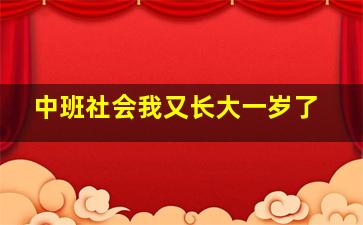 中班社会我又长大一岁了